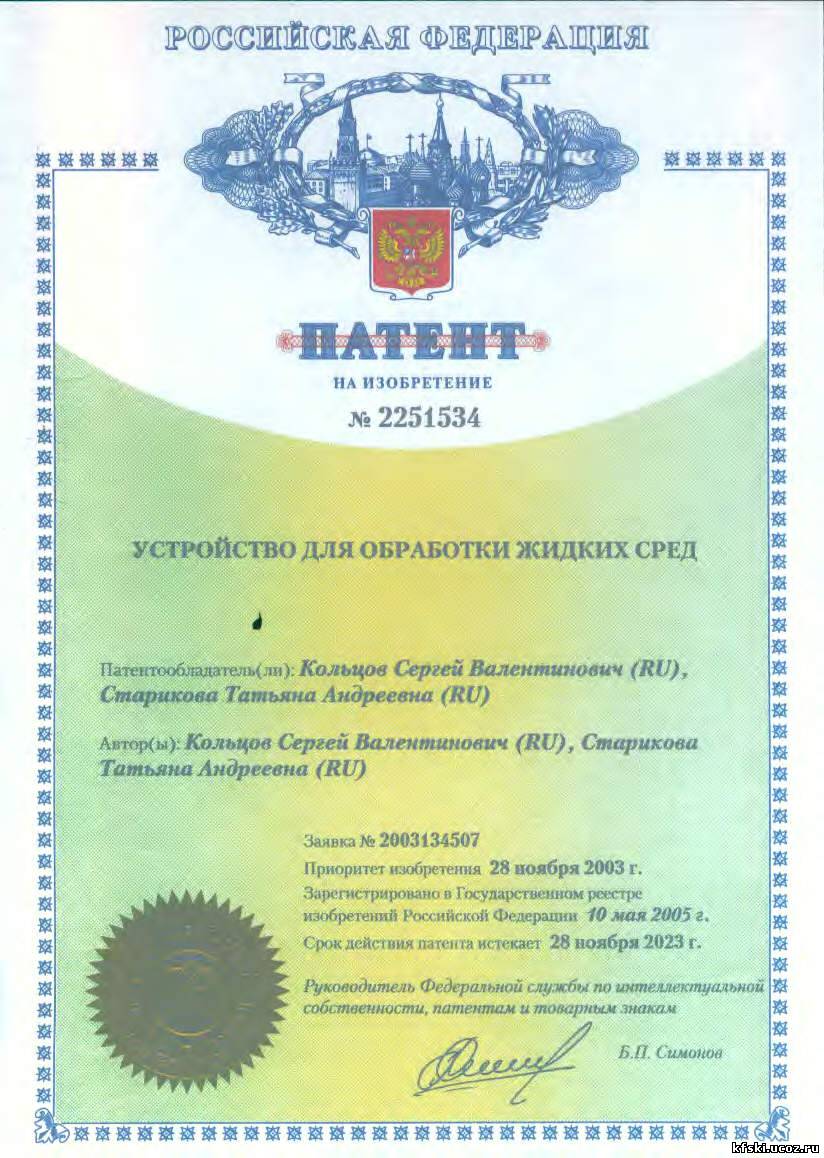 РОССИЙСКАЯ ФЕДЕРАЦИЯ

ПАТЕНТ

НА ИЗОБРЕТЕНИЕ

№ 2251534

УСТРОЙСТВО ДЛЯ ОБРАБОТКИ ЖИДКИХ СРЕД

Патентообладатель(ли): Кольцов Сергей Валентинович (RU), Старикова Татьяна Андреевна (RU)

Автор(ы): Кольцов Сергей Валентинович (RU), Старикова Татьяна Андреевна (RU)

Заявка № 2003134507

Приоритет изобретения 28 ноября 2003 г.

Зарегистрировано в Государственном реестре изобретений Российской Федерации 10 мая 2005 г.

Срок действия патента истекает 28 ноября 2023 г.

Руководитель Федеральной службы по интеллектуальной собственности, патентам и товарным знакам

Б.П. Симонов

kfski.ucoz.ru